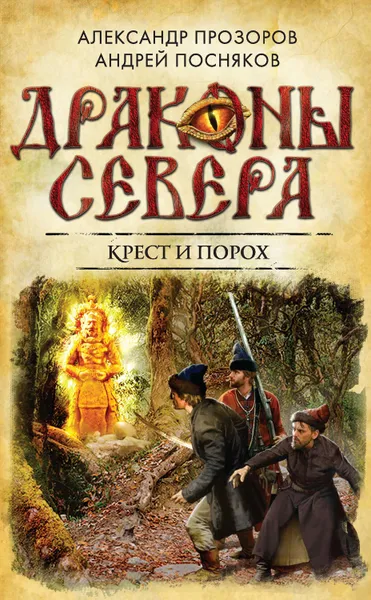 АЛЕКСАНДР ПРОЗОРОВ
АНДРЕЙ ПОСНЯКОВ

ДРАКОНЫ СЕВЕРА

КРЕСТ И ПОРОХ